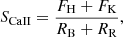 $S_{\mathrm{CaII}} = \frac{F_{\mathrm{H}} + F_{\mathrm{K}}}{R_{\mathrm{B}} + R_{\mathrm{R}}},$